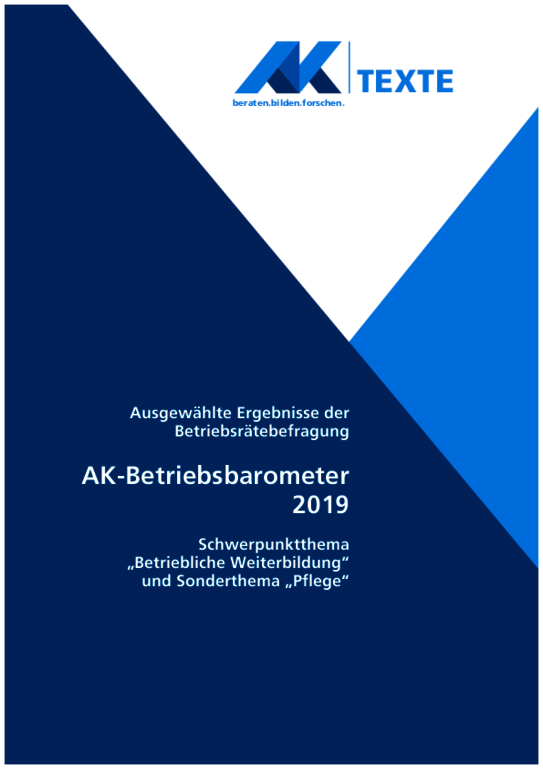 AK TEXTE
beraten.bilden.forschen.

Ausgewählte Ergebnisse der Betriebsrätebefragung

AK-Betriebsbarometer 2019

Schwerpunktthema „Betriebliche Weiterbildung“ und Sonderthema „Pflege“